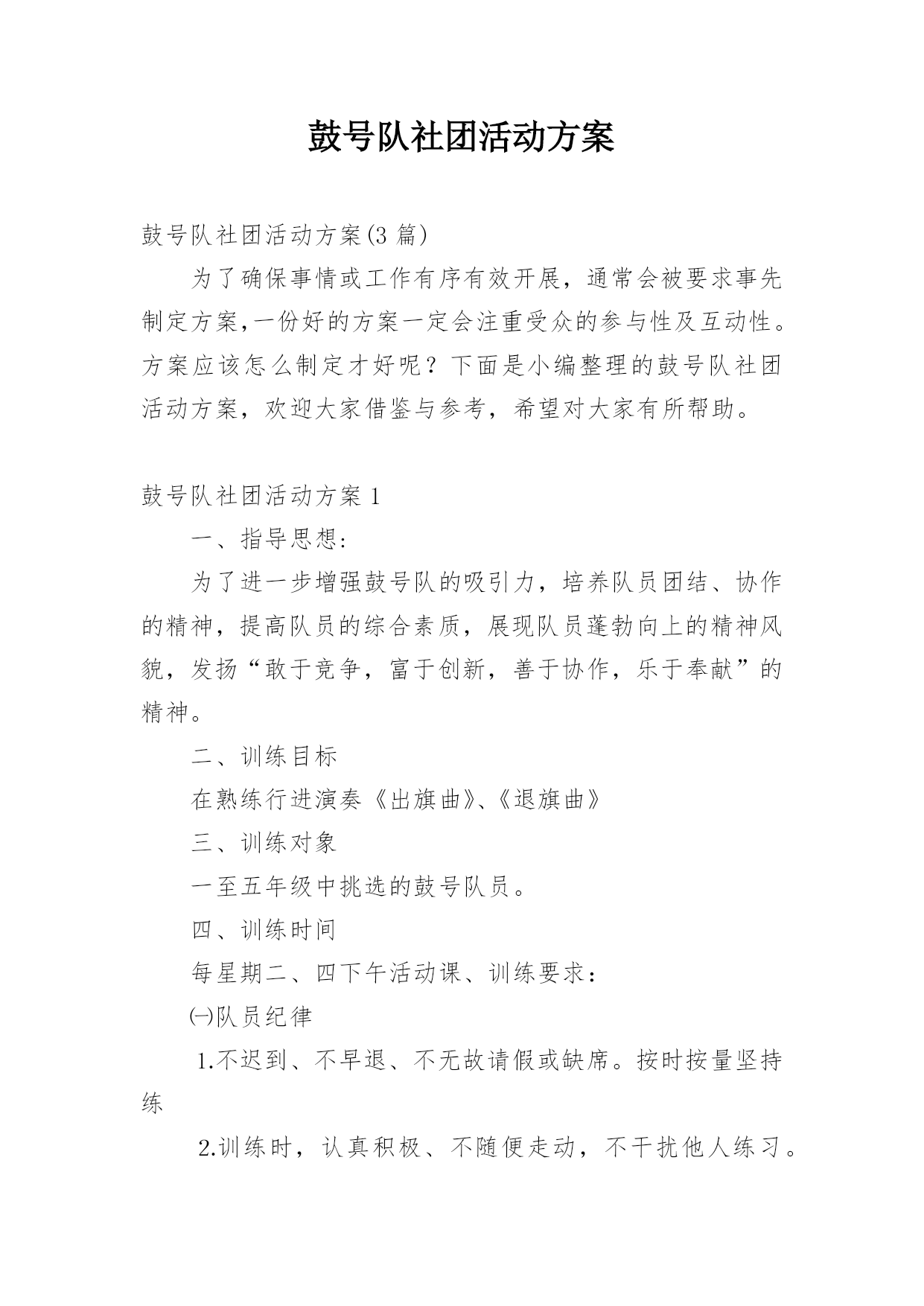 鼓号队社团活动方案

鼓号队社团活动方案(3 篇)

为了确保事情或工作有序有效开展，通常会被要求事先制定方案,一份好的方案一定会注重受众的参与性及互动性。方案应该怎么制定才好呢？下面是小编整理的鼓号队社团活动方案，欢迎大家借鉴与参考，希望对大家有所帮助。

鼓号队社团活动方案 1

一、指导思想:

为了进一步增强鼓号队的吸引力，培养队员团结、协作的精神，提高队员的综合素质，展现队员蓬勃向上的精神风貌，发扬“敢于竞争，富于创新，善于协作，乐于奉献”的精神。

二、训练目标

在熟练行进演奏《出旗曲》、《退旗曲》

三、训练对象

一至五年级中挑选的鼓号队员。

四、训练时间

每星期二、四下午活动课、训练要求:

㈠队员纪律

1.不迟到、不早退、不无故请假或缺席。按时按量坚持练

2.训练时，认真积极、不随便走动，不干扰他人练习。